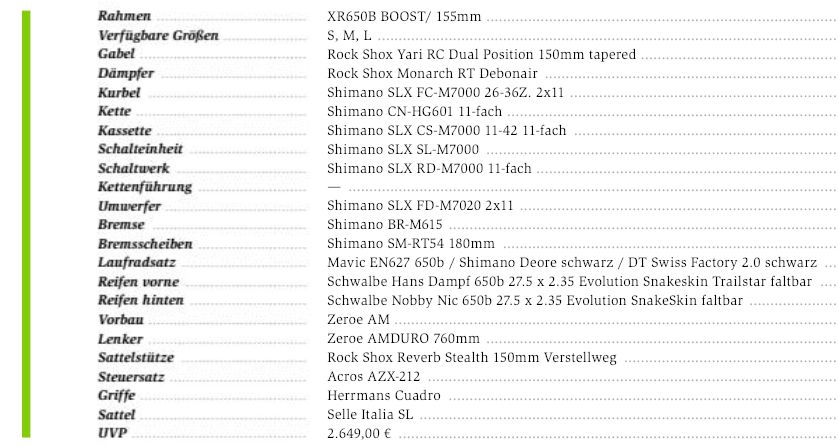 | | |
|---|---|
| Rahmen | XR650B BOOST/ 155mm |
| Verfügbare Größen | S, M, L |
| Gabel | Rock Shox Yari RC Dual Position 150mm tapered |
| Dämpfer | Rock Shox Monarch RT Debonair |
| Kurbel | Shimano SLX FC-M7000 26-36Z. 2x11 |
| Kette | Shimano CN-HG601 11-fach |
| Kassette | Shimano SLX CS-M7000 11-42 11-fach |
| Schalteinheit | Shimano SLX SL-M7000 |
| Schaltwerk | Shimano SLX RD-M7000 11-fach |
| Kettenführung | — |
| Umwerfer | Shimano SLX FD-M7020 2x11 |
| Bremse | Shimano BR-M615 |
| Bremsscheiben | Shimano SM-RT54 180mm |
| Laufradsatz | Mavic EN627 650b / Shimano Deore schwarz / DT Swiss Factory 2.0 schwarz |
| Reifen vorne | Schwalbe Hans Dampf 650b 27.5 x 2.35 Evolution Snakeskin Trailstar faltbar |
| Reifen hinten | Schwalbe Nobby Nic 650b 27.5 x 2.35 Evolution SnakeSkin faltbar |
| Vorbau | Zeroe AM |
| Lenker | Zeroe AMDURO 760mm |
| Sattelstütze | Rock Shox Reverb Stealth 150mm Verstellweg |
| Steuersatz | Acros AZX-212 |
| Griffe | Herrmans Cuadro |
| Sattel | Selle Italia SL |
| UVP | 2.649,00 € |